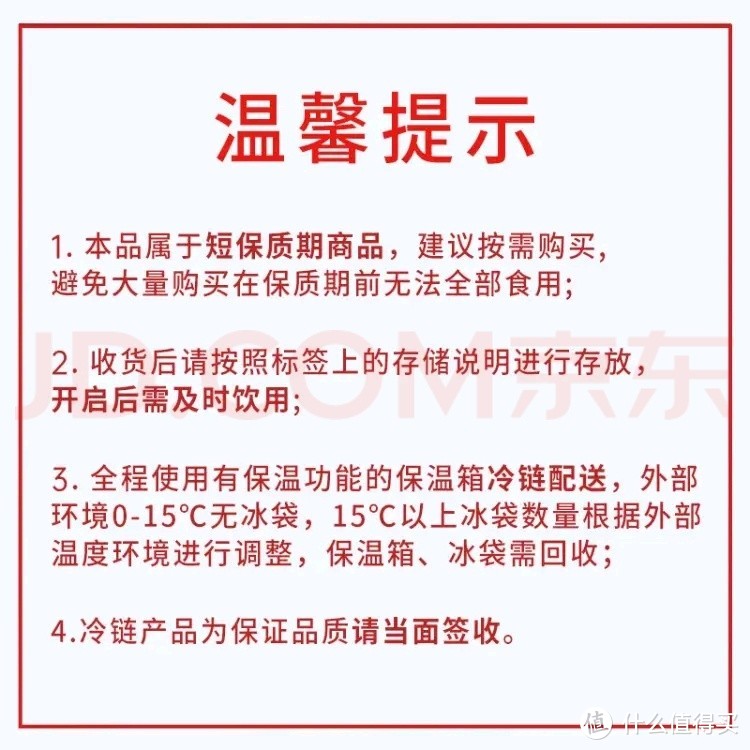 温馨提示

1. 本品属于短保质期商品，建议按需购买，避免大量购买在保质期前无法全部食用;

JD.COM京东

2. 收货后请按照标签上的存储说明进行存放，开启后需及时饮用;

3. 全程使用有保温功能的保温箱冷链配送，外部环境0-15°C无冰袋，15°C以上冰袋数量根据外部温度环境进行调整，保温箱、冰袋需回收;

4.冷链产品为保证品质请当面签收。

值 什么值得买